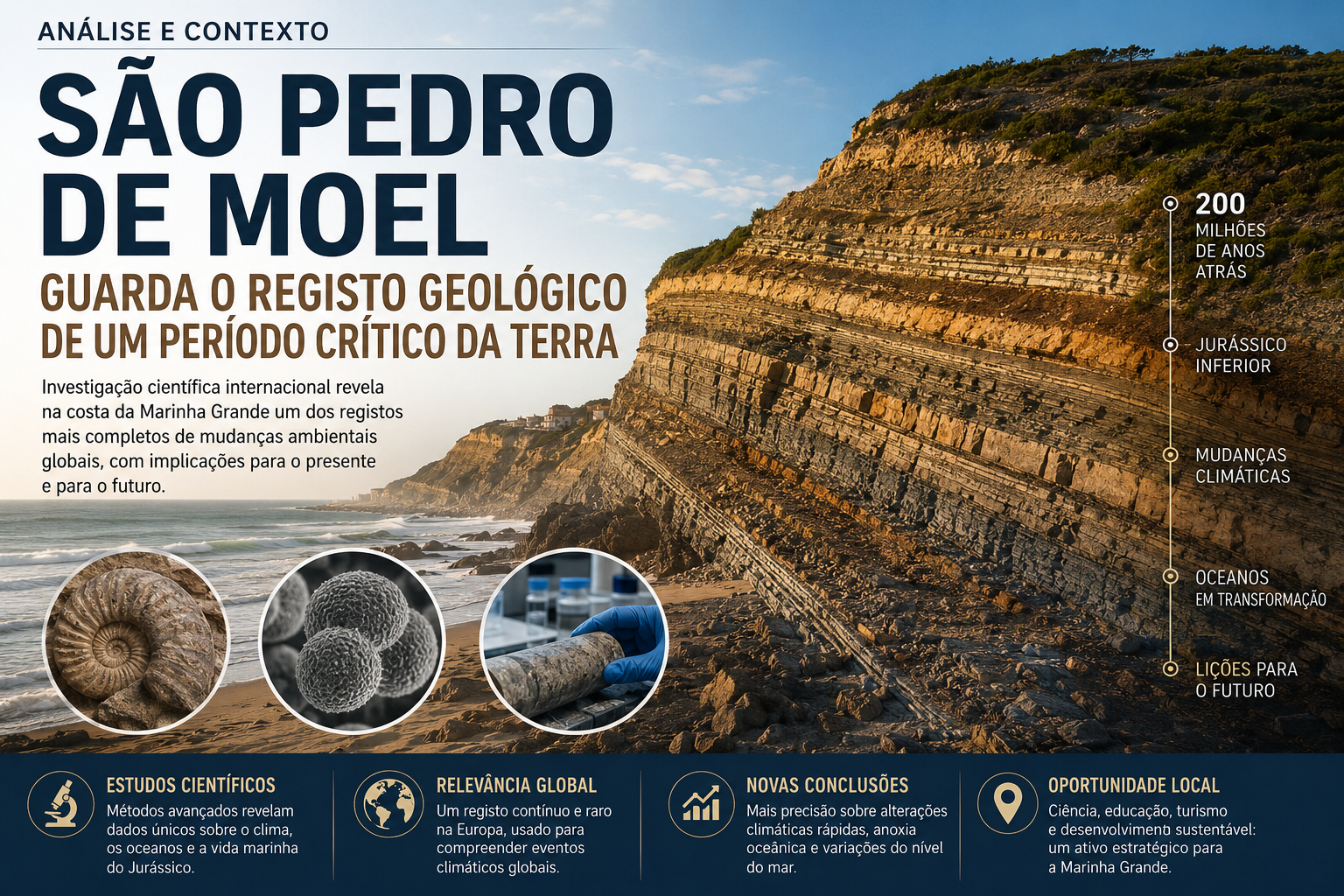 ANÁLISE E CONTEXTO

SÃO PEDRO DE MOEL

GUARDA O REGISTO GEOLÓGICO DE UM PERÍODO CRÍTICO DA TERRA

Investigação científica internacional revela na costa da Marinha Grande um dos registos mais completos de mudanças ambientais globais, com implicações para o presente e para o futuro.

200 MILHÕES DE ANOS ATRÁS

JURÁSSICO INFERIOR

MUDANÇAS CLIMÁTICAS

OCEANOS EM TRANSFORMAÇÃO

LIÇÕES PARA O FUTURO

ESTUDOS CIENTÍFICOS
Métodos avançados revelam dados únicos sobre o clima, os oceanos e a vida marinha do Jurássico.

RELEVÂNCIA GLOBAL
Um registo contínuo e raro na Europa, usado para compreender eventos climáticos globais.

NOVAS CONCLUSÕES
Mais precisão sobre alterações climáticas rápidas, anoxia oceânica e variações do nível do mar.

OPORTUNIDADE LOCAL
Ciência, educação, turismo e desenvolvimento sustentável: um ativo estratégico para a Marinha Grande.